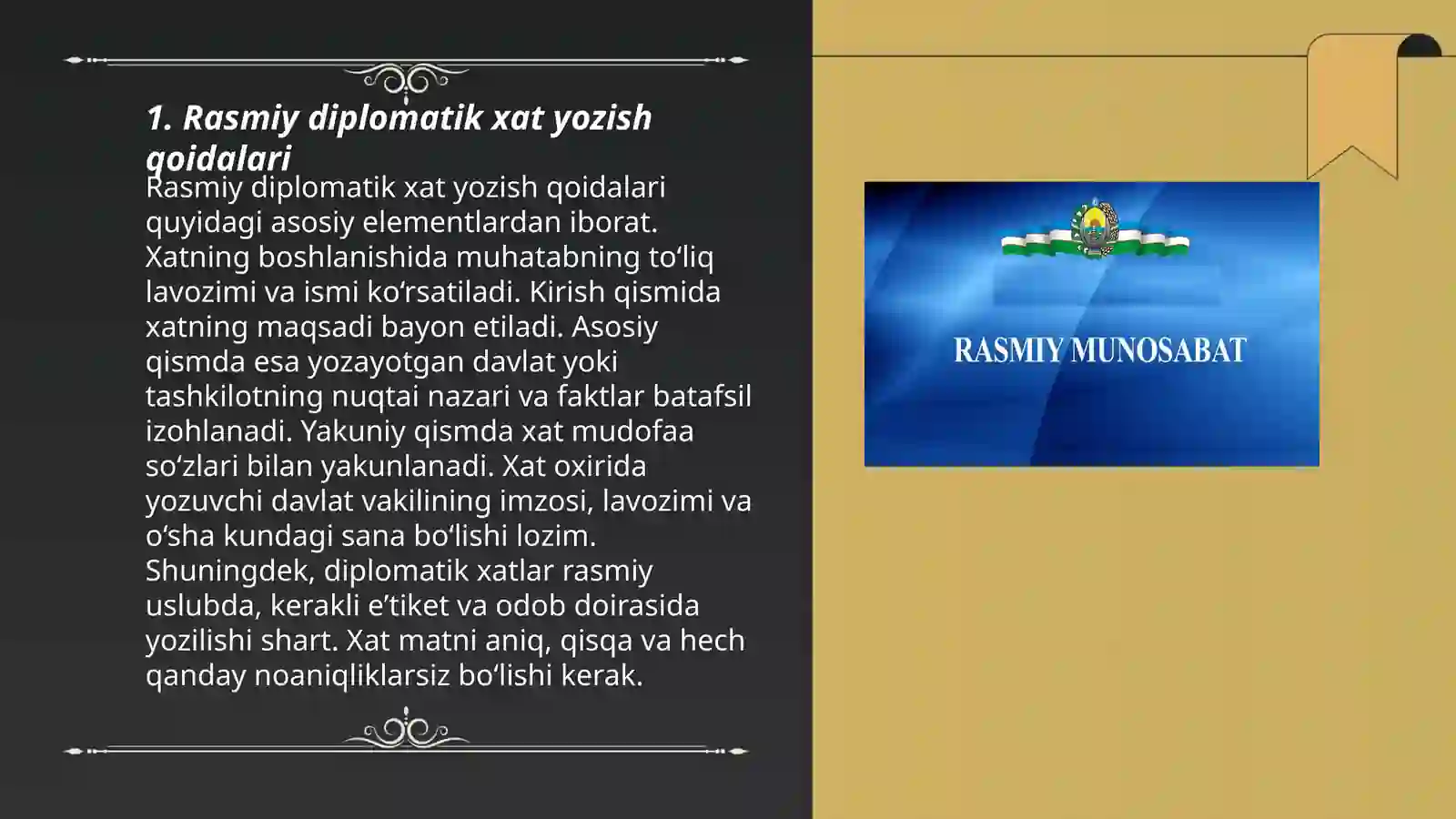 1. Rasmiy diplomatik xat yozish qoidalari

Rasmiy diplomatik xat yozish qoidalari quyidagi asosiy elementlardan iborat. Xatning boshlanishida muhatabning to‘liq lavozimi va ismi ko‘rsatiladi. Kirish qismida xatning maqsadi bayon etiladi. Asosiy qismda esa yozayotgan davlat yoki tashkilotning nuqtai nazari va faktlar batafsil izohlanadi. Yakuniy qismda xat mudofaa so‘zlari bilan yakunlanadi. Xat oxirida yozuvchi davlat vakilining imzosi, lavozimi va o‘sha kundagi sana bo‘lishi lozim. Shuningdek, diplomatik xatlar rasmiy uslubda, kerakli e’tiket va odob doirasida yozilishi shart. Xat matni aniq, qisqa va hech qanday noaniqliklarsiz bo‘lishi kerak.

RASMIY MUNOSABAT